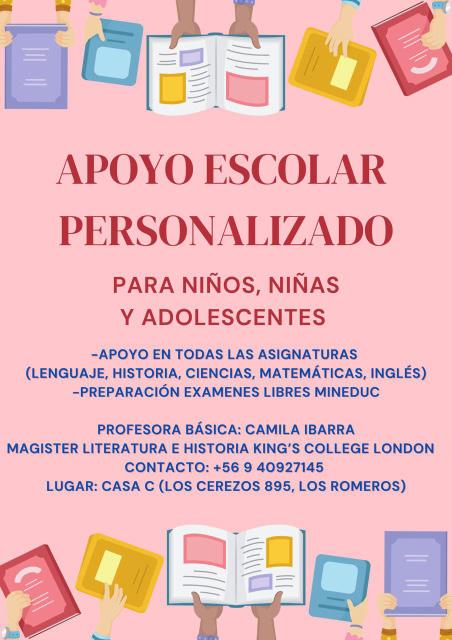 APOYO ESCOLAR PERSONALIZADO

PARA NIÑOS, NIÑAS Y ADOLESCENTES

-APOYO EN TODAS LAS ASIGNATURAS (LENGUAJE, HISTORIA, CIENCIAS, MATEMÁTICAS, INGLÉS)
-PREPARACIÓN EXAMENES LIBRES MINEDUC

PROFESORA BÁSICA: CAMILA IBARRA
MAGISTER LITERATURA E HISTORIA KING'S COLLEGE LONDON
CONTACTO: +56 9 40927145
LUGAR: CASA C (LOS CEREZOS 895, LOS ROMEROS)